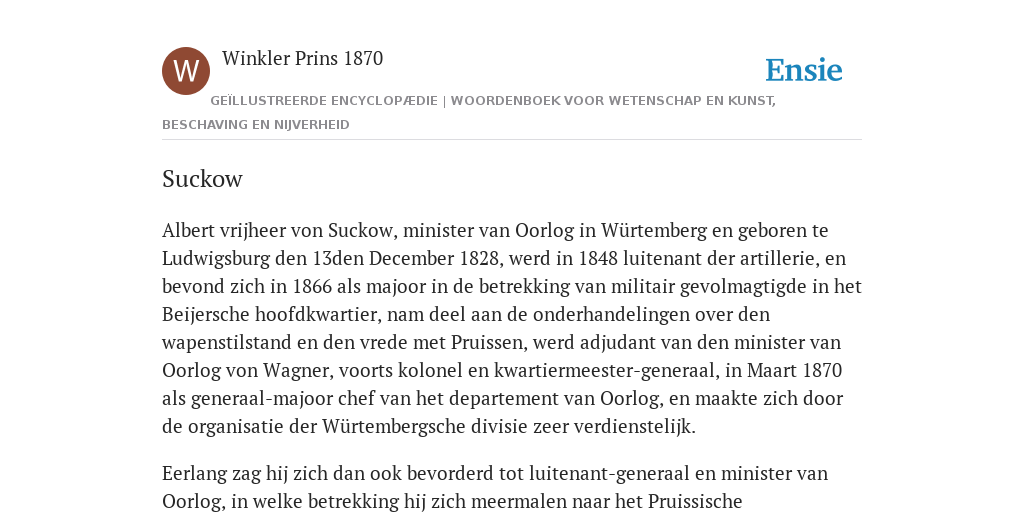 W

Winkler Prins 1870

Ensie

GEÏLLUSTREERDE ENCYCLOPÆDIE | WOORDENBOEK VOOR WETENSCHAP EN KUNST, BESCHAVING EN NIJVERHEID

Suckow

Albert vrijheer von Suckow, minister van Oorlog in Würtemberg en geboren te Ludwigsburg den 13den December 1828, werd in 1848 luitenant der artillerie, en bevond zich in 1866 als majoor in de betrekking van militair gevolmagtigde in het Beijersche hoofdkwartier, nam deel aan de onderhandelingen over den wapenstilstand en den vrede met Pruissen, werd adjudant van den minister van Oorlog von Wagner, voorts kolonel en kwartiermeester-generaal, in Maart 1870 als generaal-majoor chef van het departement van Oorlog, en maakte zich door de organisatie der Würtembergsche divisie zeer verdienstelijk.

Eerlang zag hij zich dan ook bevorderd tot luitenant-generaal en minister van Oorlog, in welke betrekking hij zich meermalen naar het Pruissische